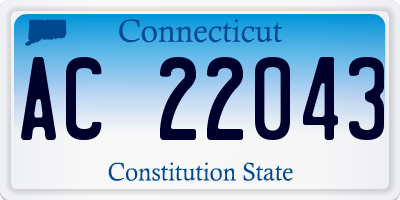 Connecticut

AC 22043

Constitution State